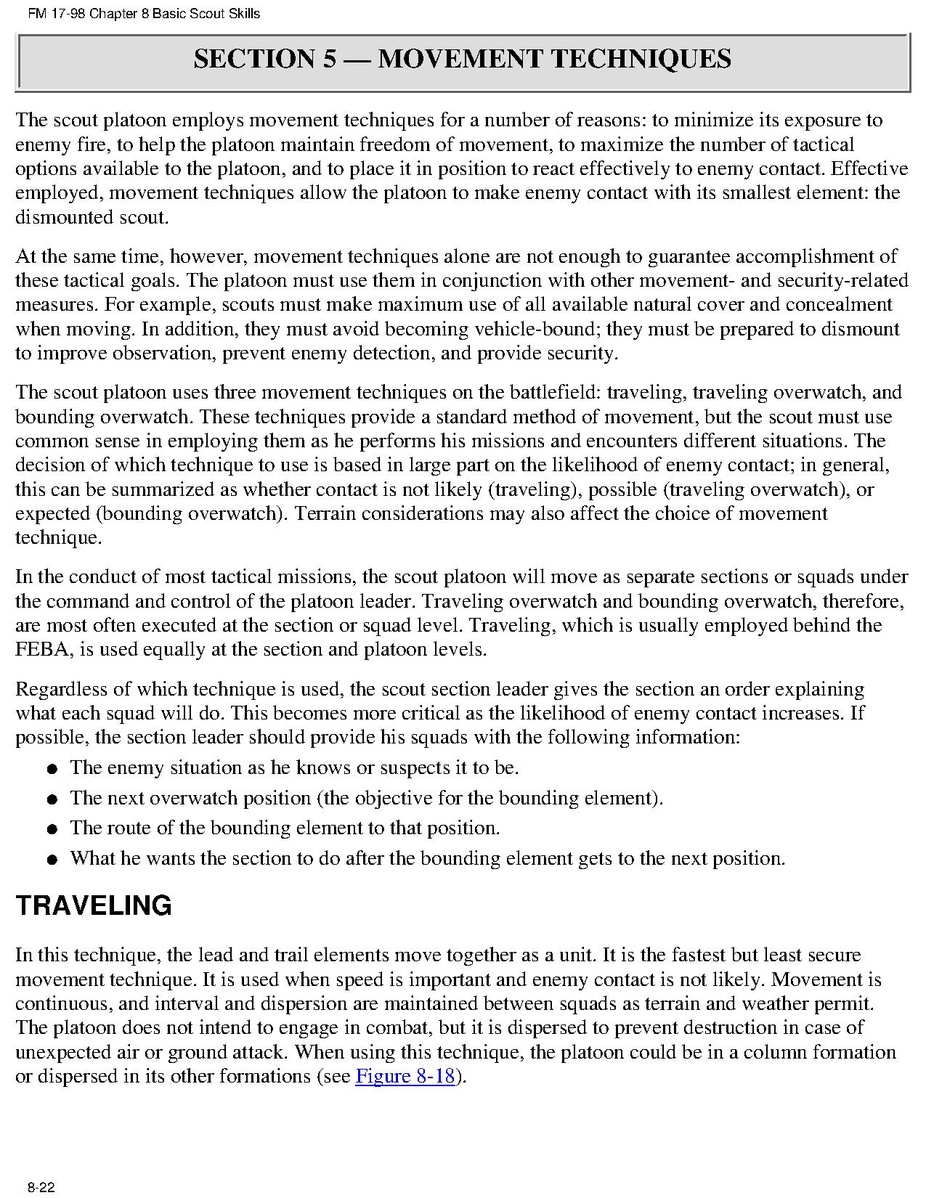 FM 17-98 Chapter 8 Basic Scout Skills

SECTION 5 — MOVEMENT TECHNIQUES

The scout platoon employs movement techniques for a number of reasons: to minimize its exposure to enemy fire, to help the platoon maintain freedom of movement, to maximize the number of tactical options available to the platoon, and to place it in position to react effectively to enemy contact. Effective employed, movement techniques allow the platoon to make enemy contact with its smallest element: the dismounted scout.

At the same time, however, movement techniques alone are not enough to guarantee accomplishment of these tactical goals. The platoon must use them in conjunction with other movement- and security-related measures. For example, scouts must make maximum use of all available natural cover and concealment when moving. In addition, they must avoid becoming vehicle-bound; they must be prepared to dismount to improve observation, prevent enemy detection, and provide security.

The scout platoon uses three movement techniques on the battlefield: traveling, traveling overwatch, and bounding overwatch. These techniques provide a standard method of movement, but the scout must use common sense in employing them as he performs his missions and encounters different situations. The decision of which technique to use is based in large part on the likelihood of enemy contact; in general, this can be summarized as whether contact is not likely (traveling), possible (traveling overwatch), or expected (bounding overwatch). Terrain considerations may also affect the choice of movement technique.

In the conduct of most tactical missions, the scout platoon will move as separate sections or squads under the command and control of the platoon leader. Traveling overwatch and bounding overwatch, therefore, are most often executed at the section or squad level. Traveling, which is usually employed behind the FEBA, is used equally at the section and platoon levels.

Regardless of which technique is used, the scout section leader gives the section an order explaining what each squad will do. This becomes more critical as the likelihood of enemy contact increases. If possible, the section leader should provide his squads with the following information:

● The enemy situation as he knows or suspects it to be.
● The next overwatch position (the objective for the bounding element).
● The route of the bounding element to that position.
● What he wants the section to do after the bounding element gets to the next position.

TRAVELING

In this technique, the lead and trail elements move together as a unit. It is the fastest but least secure movement technique. It is used when speed is important and enemy contact is not likely. Movement is continuous, and interval and dispersion are maintained between squads as terrain and weather permit. The platoon does not intend to engage in combat, but it is dispersed to prevent destruction in case of unexpected air or ground attack. When using this technique, the platoon could be in a column formation or dispersed in its other formations (see Figure 8-18).

8-22